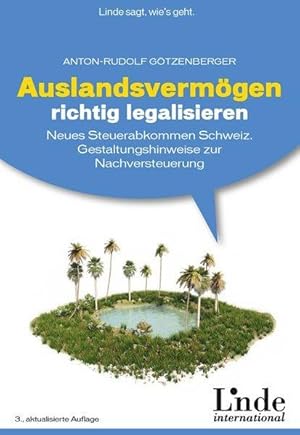 Linde sagt, wie's geht.

ANTON-RUDOLF GÖTZENBERGER

Auslandsvermögen richtig legalisieren

Neues Steuerabkommen Schweiz. Gestaltungshinweise zur Nachversteuerung

3., aktualisierte Auflage

Linde international